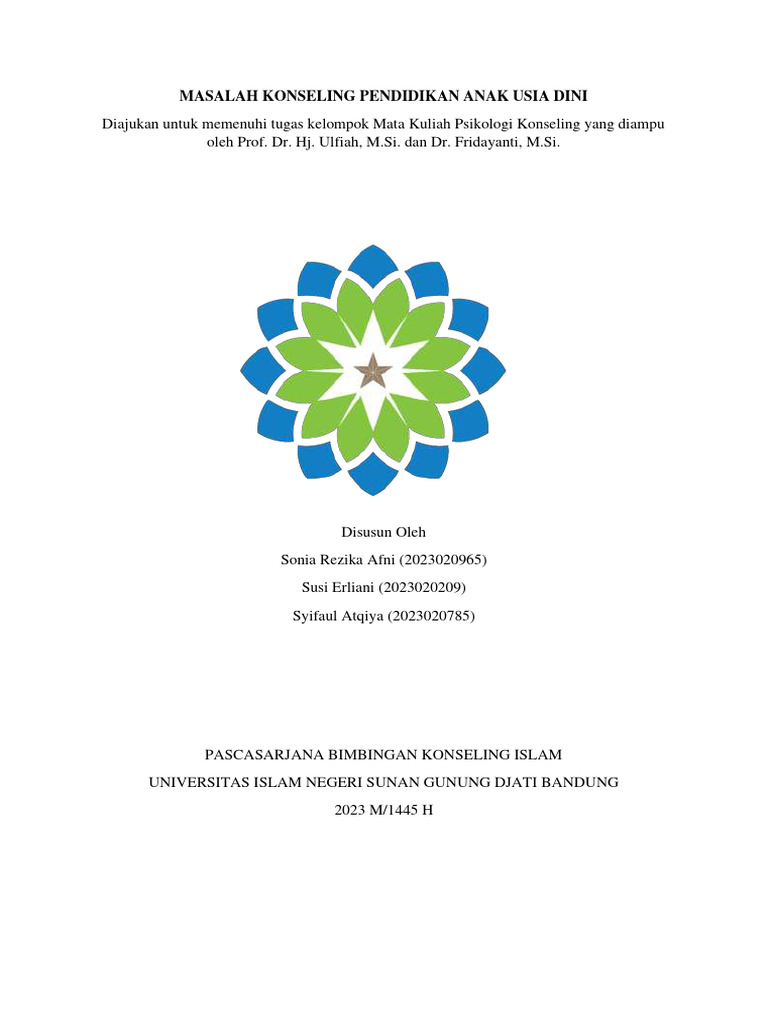 MASALAH KONSELING PENDIDIKAN ANAK USIA DINI

Diajukan untuk memenuhi tugas kelompok Mata Kuliah Psikologi Konseling yang diampu oleh Prof. Dr. Hj. Ulfiah, M.Si. dan Dr. Fridayanti, M.Si.

Disusun Oleh

Sonia Rezika Afni (2023020965)

Susi Erliani (2023020209)

Syifaul Atqiya (2023020785)

PASCASARJANA BIMBINGAN KONSELING ISLAM

UNIVERSITAS ISLAM NEGERI SUNAN GUNUNG DJATI BANDUNG

2023 M/1445 H